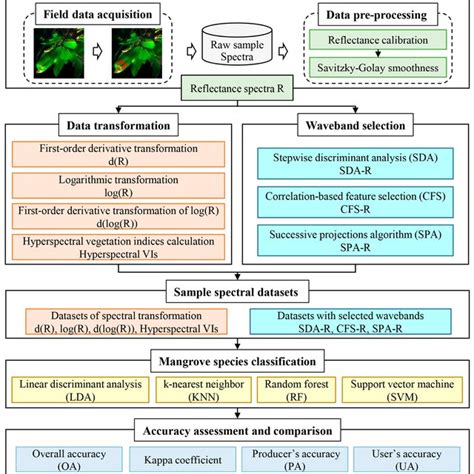 Field data acquisition

Raw sample Spectra

Data pre-processing

Reflectance calibration

Savitzky-Golay smoothness

Reflectance spectra R

Data transformation

First-order derivative transformation d(R)

Logarithmic transformation log(R)

First-order derivative transformation of log(R) d(log(R))

Hyperspectral vegetation indices calculation Hyperspectral VIs

Waveband selection

Stepwise discriminant analysis (SDA) SDA-R

Correlation-based feature selection (CFS) CFS-R

Successive projections algorithm (SPA) SPA-R

Sample spectral datasets

Datasets of spectral transformation d(R), log(R), d(log(R)), Hyperspectral VIs

Datasets with selected wavebands SDA-R, CFS-R, SPA-R

Mangrove species classification

Linear discriminant analysis (LDA)

k-nearest neighbor (KNN)

Random forest (RF)

Support vector machine (SVM)

Accuracy assessment and comparison

Overall accuracy (OA)

Kappa coefficient

Producer's accuracy (PA)

User's accuracy (UA)